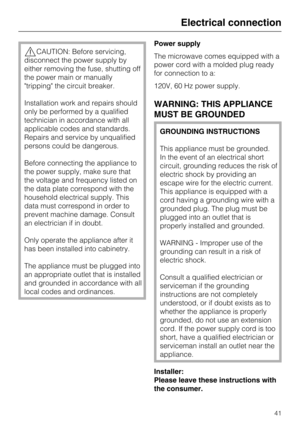 Electrical connection

CAUTION: Before servicing, disconnect the power supply by either removing the fuse, shutting off the power main or manually "tripping" the circuit breaker.

Installation work and repairs should only be performed by a qualified technician in accordance with all applicable codes and standards. Repairs and service by unqualified persons could be dangerous.

Before connecting the appliance to the power supply, make sure that the voltage and frequency listed on the data plate correspond with the household electrical supply. This data must correspond in order to prevent machine damage. Consult an electrician if in doubt.

Only operate the appliance after it has been installed into cabinetry.

The appliance must be plugged into an appropriate outlet that is installed and grounded in accordance with all local codes and ordinances.

Power supply

The microwave comes equipped with a power cord with a molded plug ready for connection to a:

120V, 60 Hz power supply.

WARNING: THIS APPLIANCE MUST BE GROUNDED

GROUNDING INSTRUCTIONS

This appliance must be grounded. In the event of an electrical short circuit, grounding reduces the risk of electric shock by providing an escape wire for the electric current. This appliance is equipped with a cord having a grounding wire with a grounded plug. The plug must be plugged into an outlet that is properly installed and grounded.

WARNING - Improper use of the grounding can result in a risk of electric shock.

Consult a qualified electrician or serviceman if the grounding instructions are not completely understood, or if doubt exists as to whether the appliance is properly grounded, do not use an extension cord. If the power supply cord is too short, have a qualified electrician or serviceman install an outlet near the appliance.

Installer:
Please leave these instructions with the consumer.

41